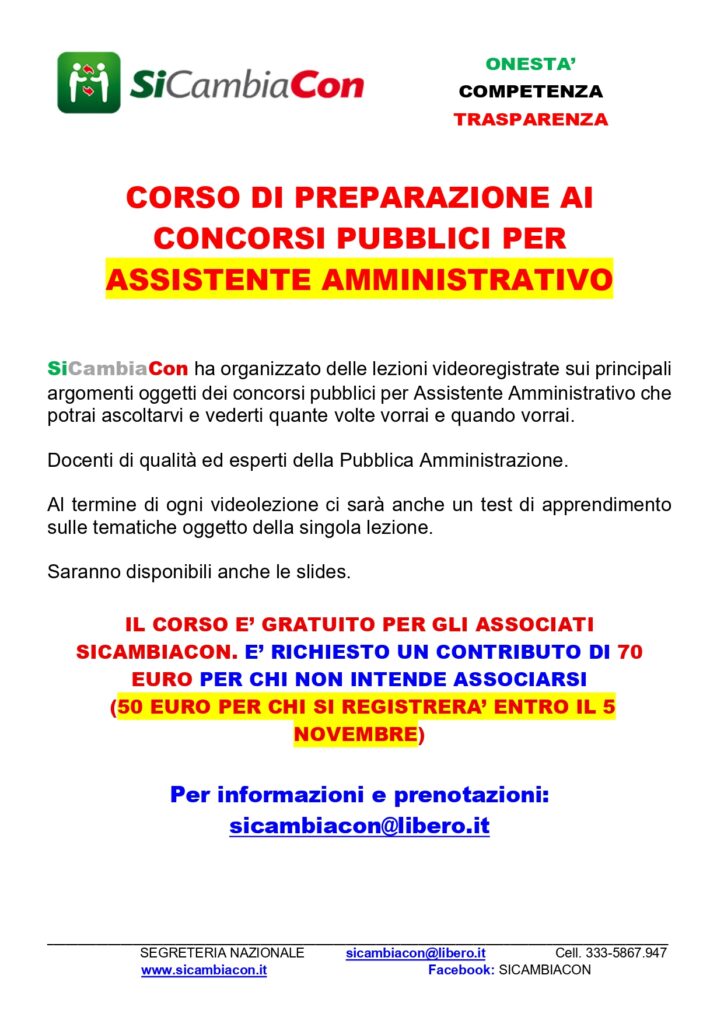 SiCambiaCon

ONESTA'
COMPETENZA
TRASPARENZA

CORSO DI PREPARAZIONE AI CONCORSI PUBBLICI PER ASSISTENTE AMMINISTRATIVO

SiCambiaCon ha organizzato delle lezioni videoregistrate sui principali argomenti oggetti dei concorsi pubblici per Assistente Amministrativo che potrai ascoltarvi e vederti quante volte vorrai e quando vorrai.

Docenti di qualità ed esperti della Pubblica Amministrazione.

Al termine di ogni videolezione ci sarà anche un test di apprendimento sulle tematiche oggetto della singola lezione.

Saranno disponibili anche le slides.

IL CORSO E' GRATUITO PER GLI ASSOCIATI SICAMBIACON. E' RICHIESTO UN CONTRIBUTO DI 70 EURO PER CHI NON INTENDE ASSOCIARSI (50 EURO PER CHI SI REGISTRERA' ENTRO IL 5 NOVEMBRE)

Per informazioni e prenotazioni:
sicambiacon@libero.it

SEGRETERIA NAZIONALE sicambiacon@libero.it Cell. 333-5867.947
www.sicambiacon.it Facebook: SICAMBIACON